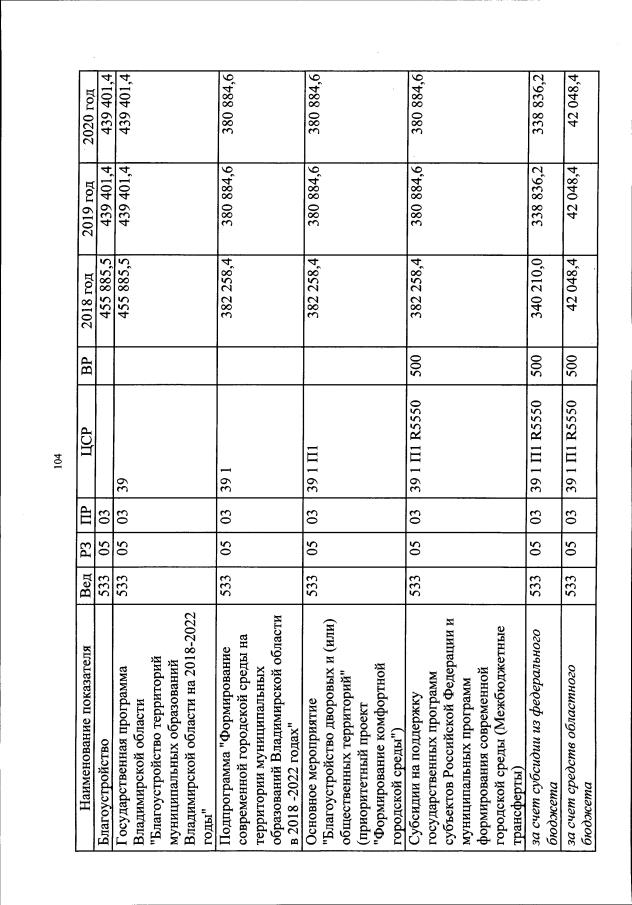 104

| Наименование показателя | Вед | РЗ | ПР | ЦСР | ВР | 2018 год | 2019 год | 2020 год |
|---|---|---|---|---|---|---|---|---|
| Благоустройство | 533 | 05 | 03 | | | 455 885,5 | 439 401,4 | 439 401,4 |
| Государственная программа Владимирской области "Благоустройство территорий муниципальных образований Владимирской области на 2018-2022 годы" | 533 | 05 | 03 | 39 | | 455 885,5 | 439 401,4 | 439 401,4 |
| Подпрограмма "Формирование современной городской среды на территории муниципальных образований Владимирской области в 2018 -2022 годах" | 533 | 05 | 03 | 39 1 | | 382 258,4 | 380 884,6 | 380 884,6 |
| Основное мероприятие "Благоустройство дворовых и (или) общественных территорий" (приоритетный проект "Формирование комфортной городской среды") | 533 | 05 | 03 | 39 1 П1 | | 382 258,4 | 380 884,6 | 380 884,6 |
| Субсидии на поддержку государственных программ субъектов Российской Федерации и муниципальных программ формирования современной городской среды (Межбюджетные трансферты) | 533 | 05 | 03 | 39 1 П1 R5550 | 500 | 382 258,4 | 380 884,6 | 380 884,6 |
| за счет субсидии из федерального бюджета | 533 | 05 | 03 | 39 1 П1 R5550 | 500 | 340 210,0 | 338 836,2 | 338 836,2 |
| за счет средств областного бюджета | 533 | 05 | 03 | 39 1 П1 R5550 | 500 | 42 048,4 | 42 048,4 | 42 048,4 |